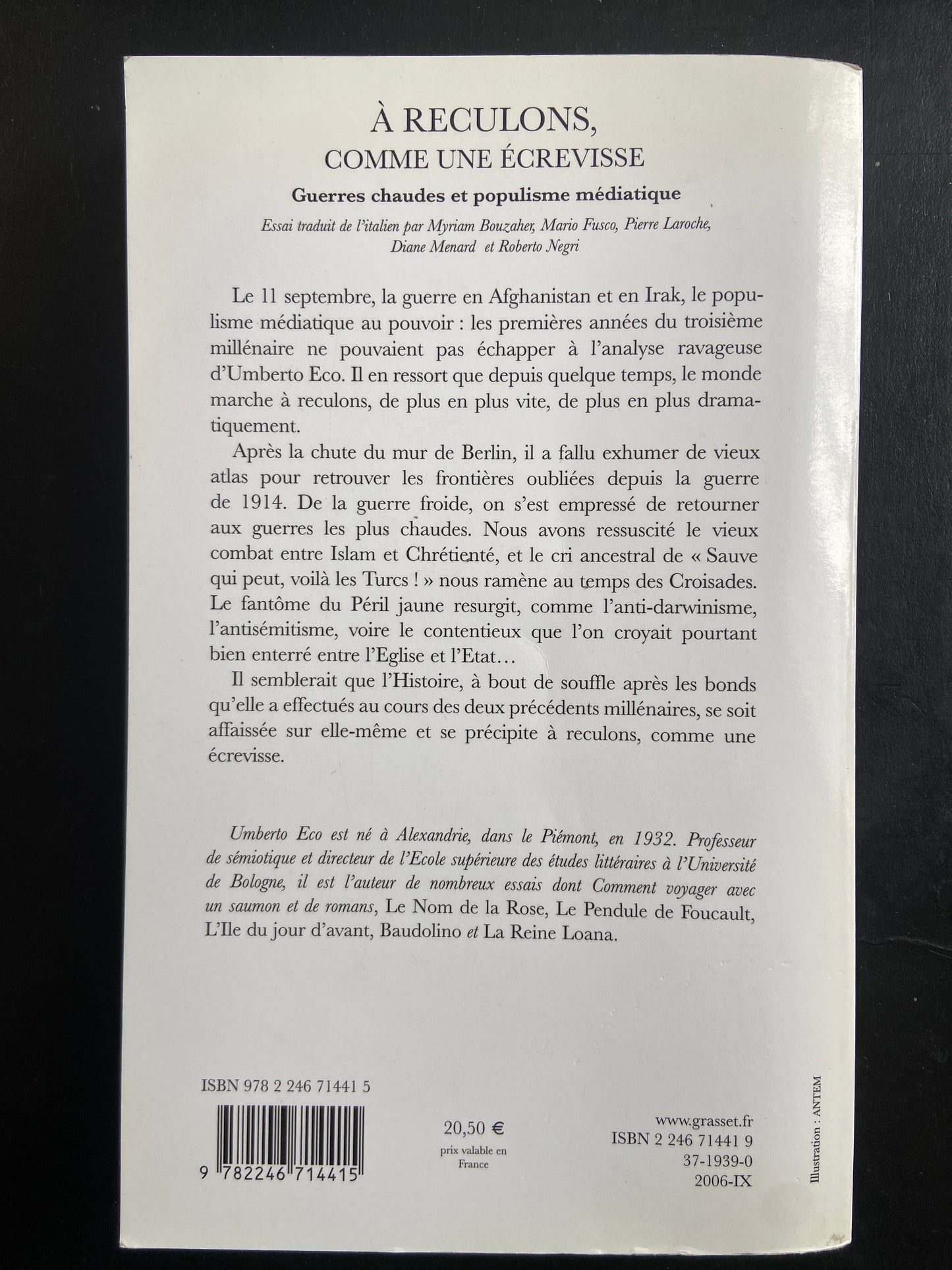 À RECULONS,
COMME UNE ÉCREVISSE

Guerres chaudes et populisme médiatique

Essai traduit de l'italien par Myriam Bouzaher, Mario Fusco, Pierre Laroche, Diane Menard et Roberto Negri

Le 11 septembre, la guerre en Afghanistan et en Irak, le populisme médiatique au pouvoir : les premières années du troisième millénaire ne pouvaient pas échapper à l'analyse ravageuse d'Umberto Eco. Il en ressort que depuis quelque temps, le monde marche à reculons, de plus en plus vite, de plus en plus dramatiquement.

Après la chute du mur de Berlin, il a fallu exhumer de vieux atlas pour retrouver les frontières oubliées depuis la guerre de 1914. De la guerre froide, on s'est empressé de retourner aux guerres les plus chaudes. Nous avons ressuscité le vieux combat entre Islam et Chrétienté, et le cri ancestral de « Sauve qui peut, voilà les Turcs ! » nous ramène au temps des Croisades. Le fantôme du Péril jaune resurgit, comme l'anti-darwinisme, l'antisémitisme, voire le contentieux que l'on croyait pourtant bien enterré entre l'Eglise et l'Etat…

Il semblerait que l'Histoire, à bout de souffle après les bonds qu'elle a effectués au cours des deux précédents millénaires, se soit affaissée sur elle-même et se précipite à reculons, comme une écrevisse.

Umberto Eco est né à Alexandrie, dans le Piémont, en 1932. Professeur de sémiotique et directeur de l'Ecole supérieure des études littéraires à l'Université de Bologne, il est l'auteur de nombreux essais dont Comment voyager avec un saumon et de romans, Le Nom de la Rose, Le Pendule de Foucault, L'Ile du jour d'avant, Baudolino et La Reine Loana.

ISBN 978 2 246 71441 5

9 782246 714415

20,50 €
prix valable en France

www.grasset.fr
ISBN 2 246 71441 9
37-1939-0
2006-IX

Illustration : ANTEM